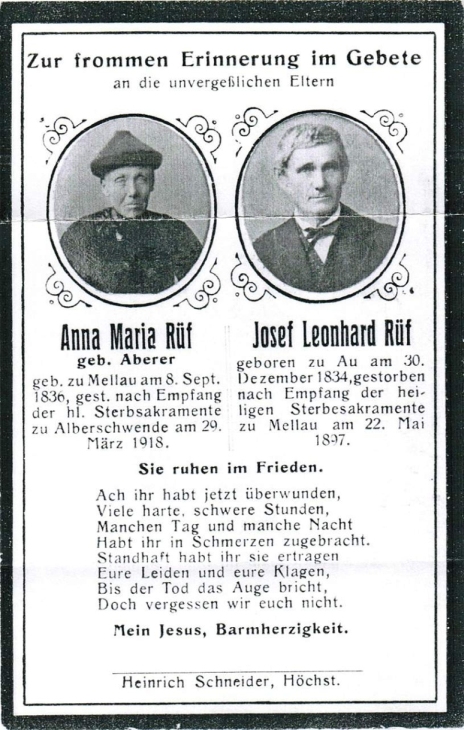 Zur frommen Erinnerung im Gebete
an die unvergeßlichen Eltern

Anna Maria Rüf
geb. Aberer
geb. zu Mellau am 8. Sept. 1836, gest. nach Empfang der hl. Sterbsakramente zu Alberschwende am 29. März 1918.

Josef Leonhard Rüf
geboren zu Au am 30. Dezember 1834, gestorben nach Empfang der heiligen Sterbesakramente zu Mellau am 22. Mai 1897.

Sie ruhen im Frieden.

Ach ihr habt jetzt überwunden,
Viele harte, schwere Stunden,
Manchen Tag und manche Nacht
Habt ihr in Schmerzen zugebracht.
Standhaft habt ihr sie ertragen
Eure Leiden und eure Klagen,
Bis der Tod das Auge bricht,
Doch vergessen wir euch nicht.

Mein Jesus, Barmherzigkeit.

Heinrich Schneider, Höchst.